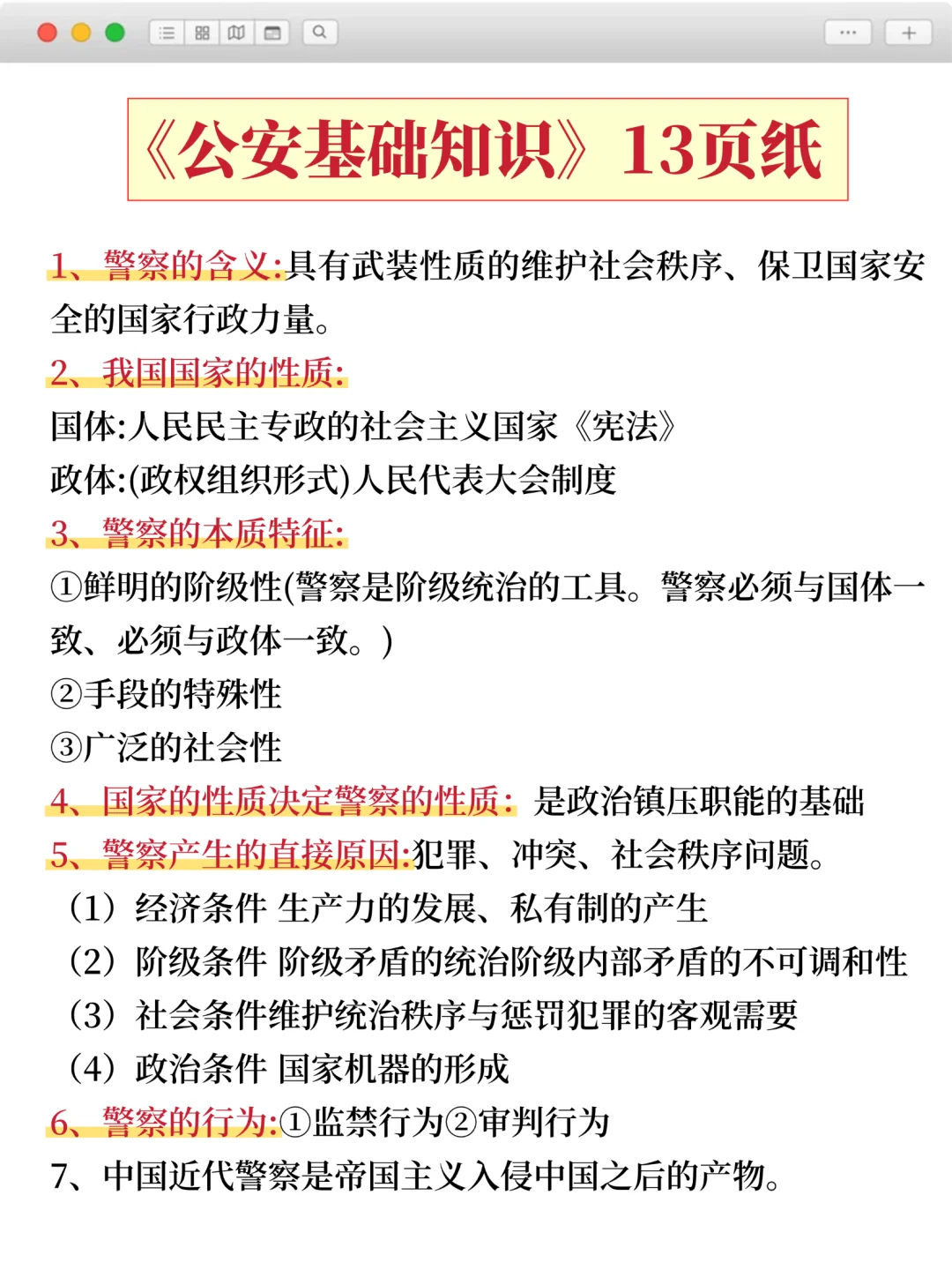 《公安基础知识》13页纸

1、警察的含义:具有武装性质的维护社会秩序、保卫国家安全的国家行政力量。

2、我国国家的性质:

国体:人民民主专政的社会主义国家《宪法》

政体:(政权组织形式)人民代表大会制度

3、警察的本质特征:

①鲜明的阶级性(警察是阶级统治的工具。警察必须与国体一致、必须与政体一致。)

②手段的特殊性

③广泛的社会性

4、国家的性质决定警察的性质: 是政治镇压职能的基础

5、警察产生的直接原因:犯罪、冲突、社会秩序问题。

(1)经济条件 生产力的发展、私有制的产生

(2)阶级条件 阶级矛盾的统治阶级内部矛盾的不可调和性

(3)社会条件维护统治秩序与惩罚犯罪的客观需要

(4)政治条件 国家机器的形成

6、警察的行为:①监禁行为②审判行为

7、中国近代警察是帝国主义入侵中国之后的产物。